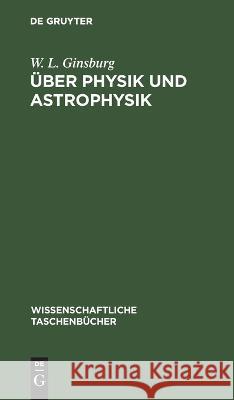 DE GRUYTER

W. L. Ginsburg
ÜBER PHYSIK UND ASTROPHYSIK

WISSENSCHAFTLICHE TASCHENBÜCHER

DE G

Kraina Książek